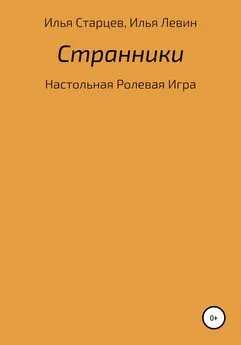 Илья Старцев, Илья Левин

Странники

Настольная Ролевая Игра

0+